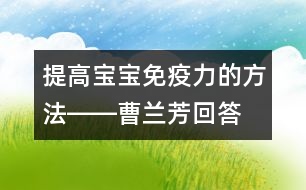 提高宝宝免疫力的方法——曹兰芳回答